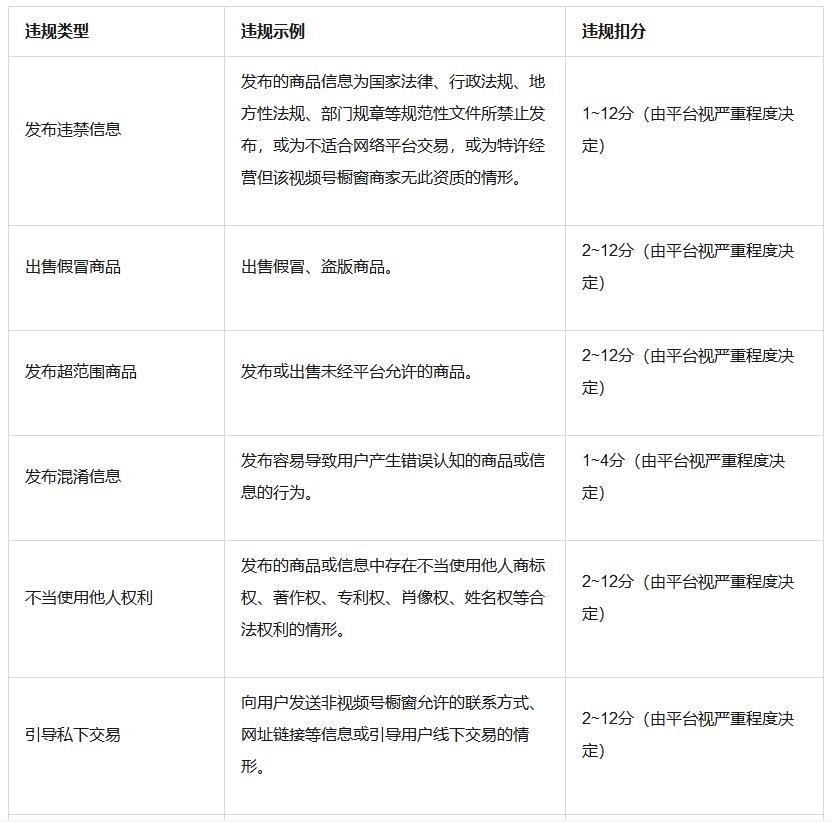 | 违规类型 | 违规示例 | 违规扣分 |
|---|---|---|
| 发布违禁信息 | 发布的商品信息为国家法律、行政法规、地方性法规、部门规章等规范性文件所禁止发布，或为不适合网络平台交易，或为特许经营但该视频号橱窗商家无此资质的情形。 | 1~12分（由平台视严重程度决定） |
| 出售假冒商品 | 出售假冒、盗版商品。 | 2~12分（由平台视严重程度决定） |
| 发布超范围商品 | 发布或出售未经平台允许的商品。 | 2~12分（由平台视严重程度决定） |
| 发布混淆信息 | 发布容易导致用户产生错误认知的商品或信息的行为。 | 1~4分（由平台视严重程度决定） |
| 不当使用他人权利 | 发布的商品或信息中存在不当使用他人商标权、著作权、专利权、肖像权、姓名权等合法权利的情形。 | 2~12分（由平台视严重程度决定） |
| 引导私下交易 | 向用户发送非视频号橱窗允许的联系方式、网址链接等信息或引导用户线下交易的情形。 | 2~12分（由平台视严重程度决定） |